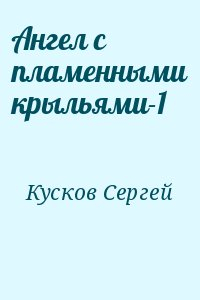 Ангел с пламенными крыльями-1

Кусков Сергей